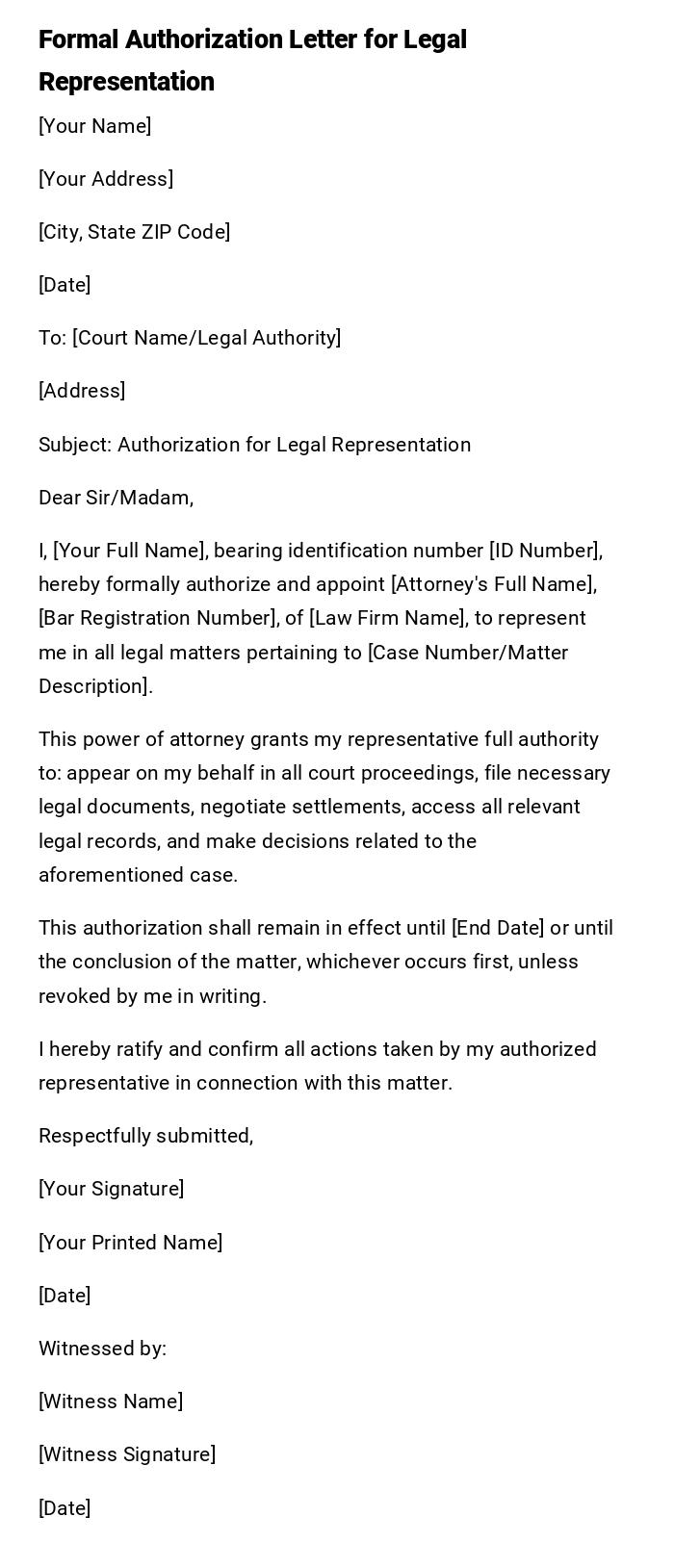 Formal Authorization Letter for Legal Representation

[Your Name]

[Your Address]

[City, State ZIP Code]

[Date]

To: [Court Name/Legal Authority]

[Address]

Subject: Authorization for Legal Representation

Dear Sir/Madam,

I, [Your Full Name], bearing identification number [ID Number], hereby formally authorize and appoint [Attorney's Full Name], [Bar Registration Number], of [Law Firm Name], to represent me in all legal matters pertaining to [Case Number/Matter Description].

This power of attorney grants my representative full authority to: appear on my behalf in all court proceedings, file necessary legal documents, negotiate settlements, access all relevant legal records, and make decisions related to the aforementioned case.

This authorization shall remain in effect until [End Date] or until the conclusion of the matter, whichever occurs first, unless revoked by me in writing.

I hereby ratify and confirm all actions taken by my authorized representative in connection with this matter.

Respectfully submitted,

[Your Signature]

[Your Printed Name]

[Date]

Witnessed by:

[Witness Name]

[Witness Signature]

[Date]